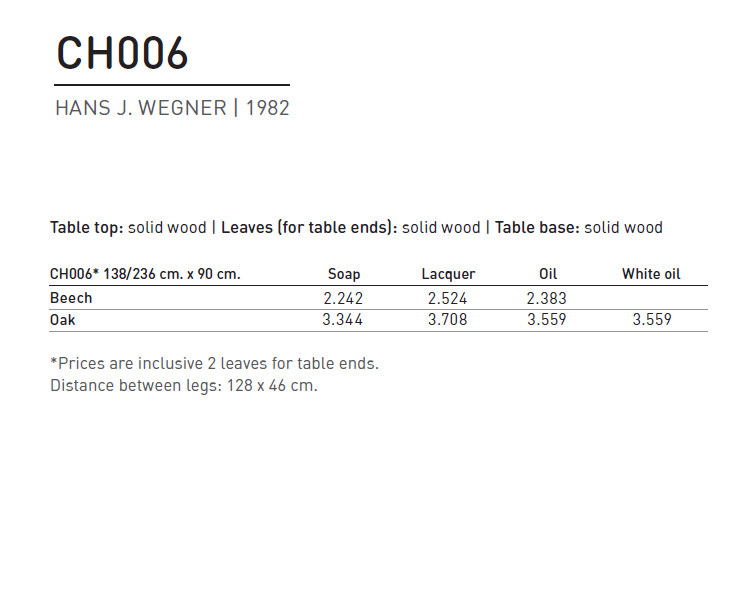 CH006

HANS J. WEGNER | 1982

Table top: solid wood | Leaves (for table ends): solid wood | Table base: solid wood

| CH006* 138/236 cm. x 90 cm. | Soap | Lacquer | Oil | White oil |
|---|---|---|---|---|
| Beech | 2.242 | 2.524 | 2.383 | |
| Oak | 3.344 | 3.708 | 3.559 | 3.559 |

*Prices are inclusive 2 leaves for table ends.
Distance between legs: 128 x 46 cm.